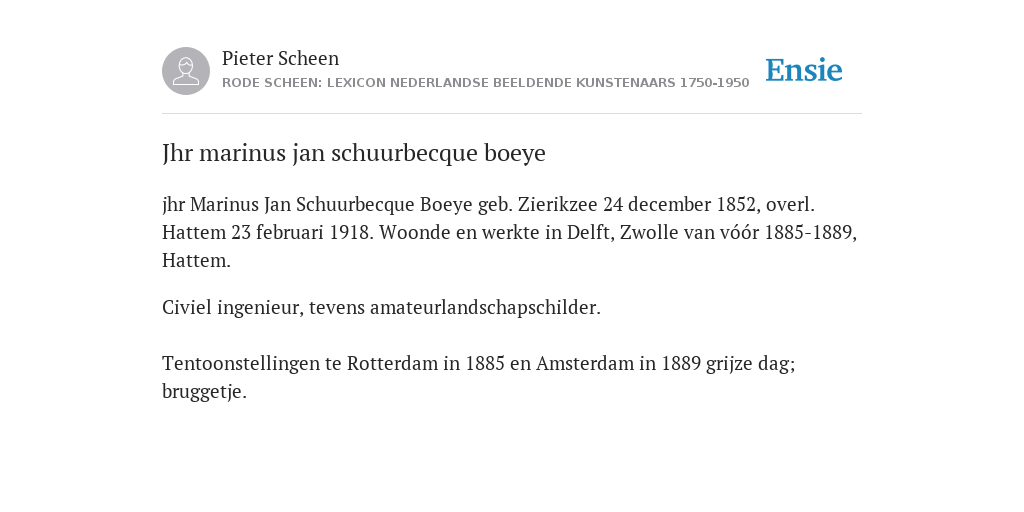 Pieter Scheen
RODE SCHEEN: LEXICON NEDERLANDSE BEELDENDE KUNSTENAARS 1750-1950

Ensie

Jhr marinus jan schuurbecque boeye

jhr Marinus Jan Schuurbecque Boeye geb. Zierikzee 24 december 1852, overl. Hattem 23 februari 1918. Woonde en werkte in Delft, Zwolle van vóór 1885-1889, Hattem.

Civiel ingenieur, tevens amateurlandschapschilder.

Tentoonstellingen te Rotterdam in 1885 en Amsterdam in 1889 grijze dag; bruggetje.